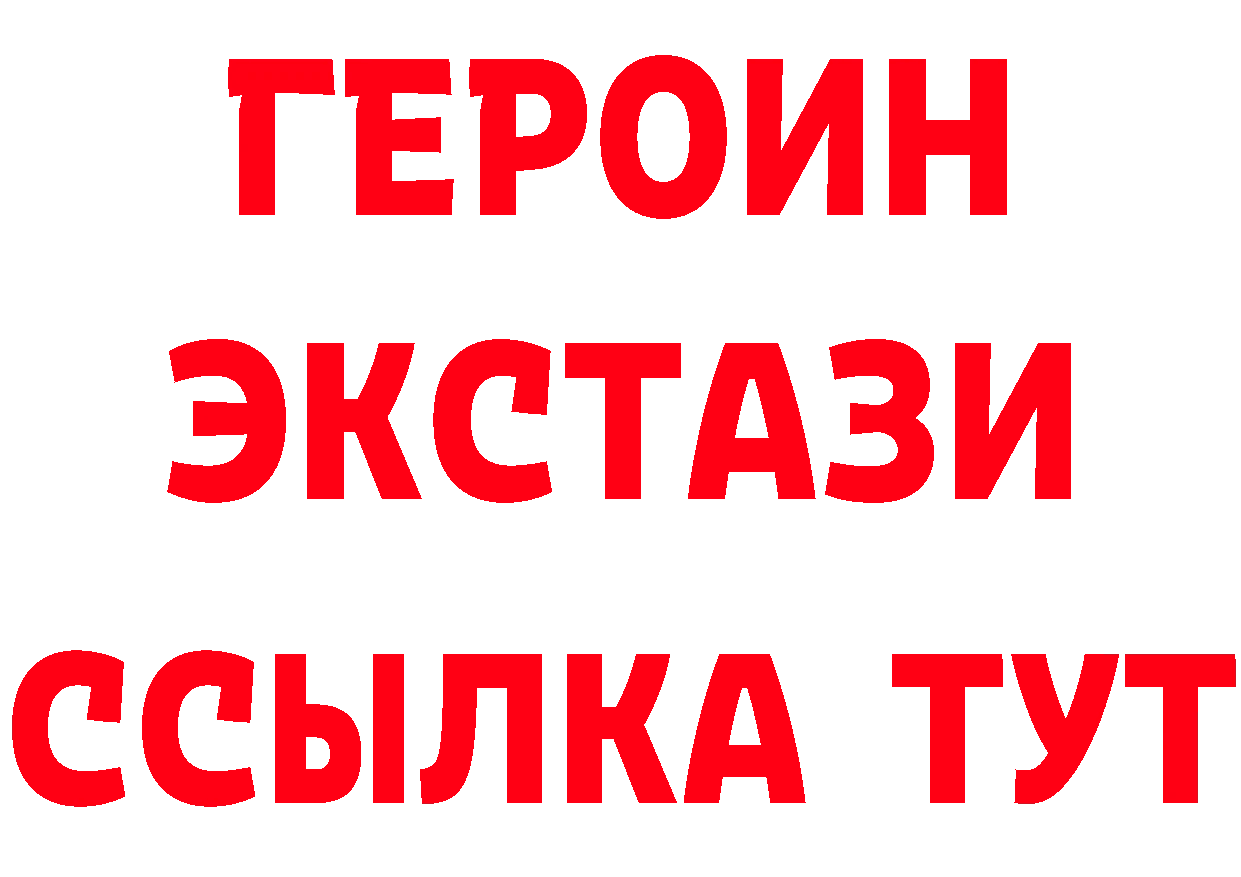 ГЕРОИН
ЭКСТАЗИ
ССЫЛКА ТУТ